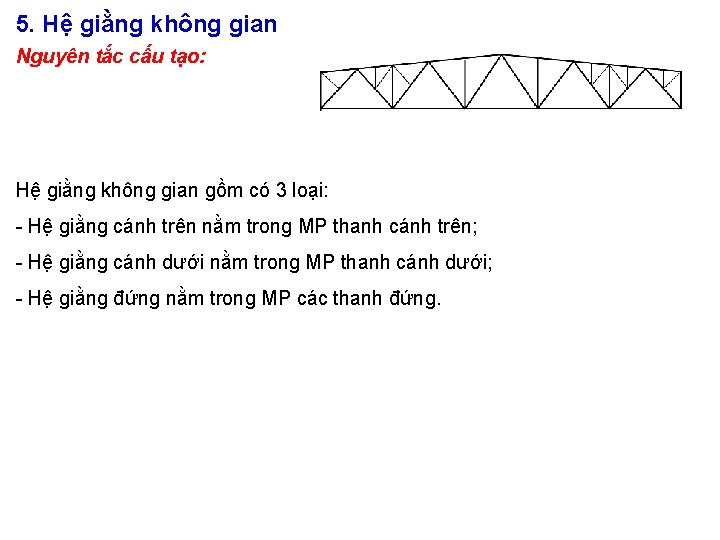 5. Hệ giằng không gian

Nguyên tắc cấu tạo:

Hệ giằng không gian gồm có 3 loại:

- Hệ giằng cánh trên nằm trong MP thanh cánh trên;

- Hệ giằng cánh dưới nằm trong MP thanh cánh dưới;

- Hệ giằng đứng nằm trong MP các thanh đứng.